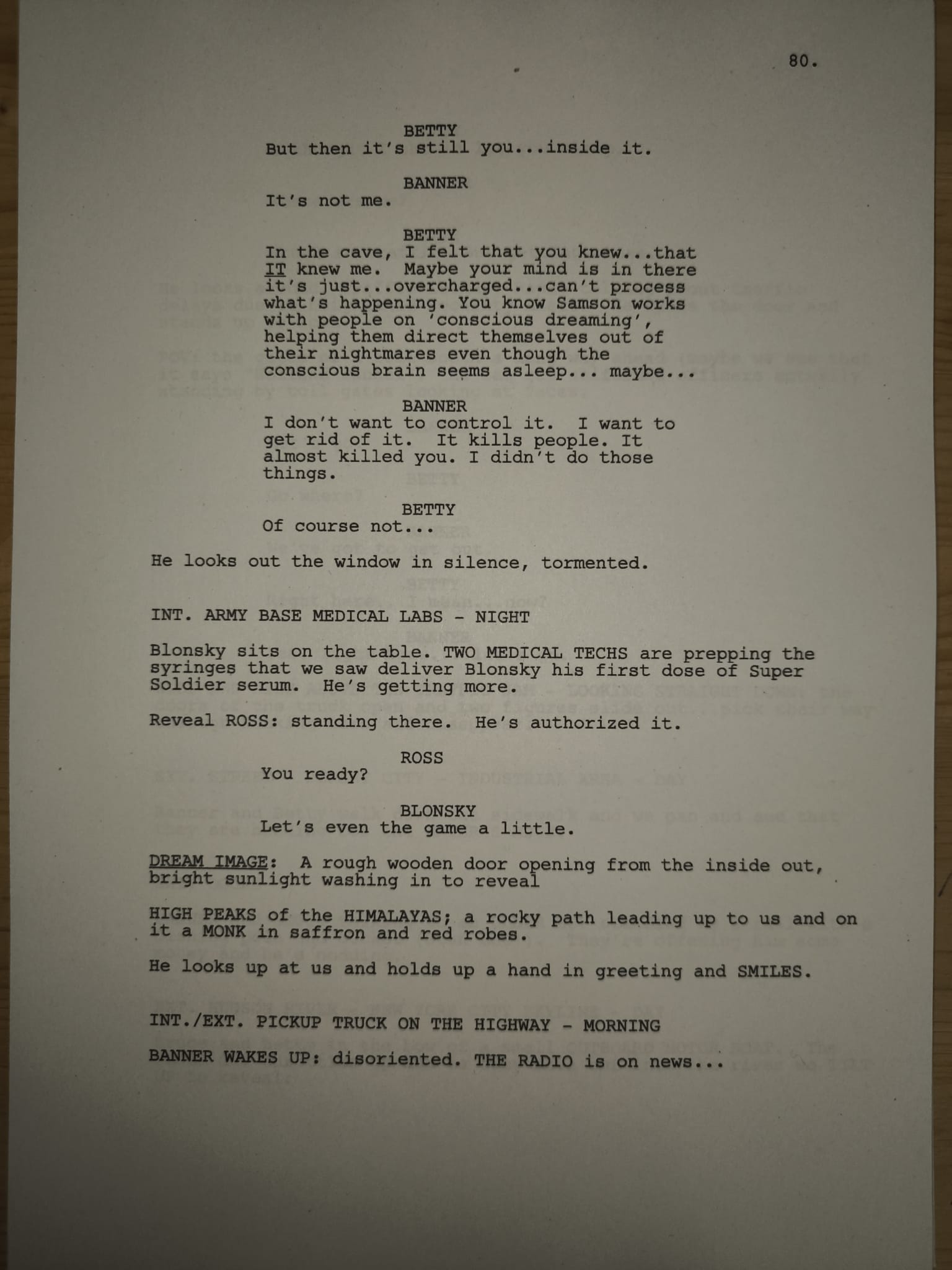 80.

BETTY
But then it's still you...inside it.

BANNER
It's not me.

BETTY
In the cave, I felt that you knew...that IT knew me. Maybe your mind is in there it's just...overcharged...can't process what's happening. You know Samson works with people on 'conscious dreaming', helping them direct themselves out of their nightmares even though the conscious brain seems asleep... maybe...

BANNER
I don't want to control it. I want to get rid of it. It kills people. It almost killed you. I didn't do those things.

BETTY
Of course not...

He looks out the window in silence, tormented.

INT. ARMY BASE MEDICAL LABS - NIGHT

Blonsky sits on the table. TWO MEDICAL TECHS are prepping the syringes that we saw deliver Blonsky his first dose of Super Soldier serum. He's getting more.

Reveal ROSS: standing there. He's authorized it.

ROSS
You ready?

BLONSKY
Let's even the game a little.

DREAM IMAGE: A rough wooden door opening from the inside out, bright sunlight washing in to reveal

HIGH PEAKS of the HIMALAYAS; a rocky path leading up to us and on it a MONK in saffron and red robes.

He looks up at us and holds up a hand in greeting and SMILES.

INT./EXT. PICKUP TRUCK ON THE HIGHWAY - MORNING

BANNER WAKES UP: disoriented. THE RADIO is on news...